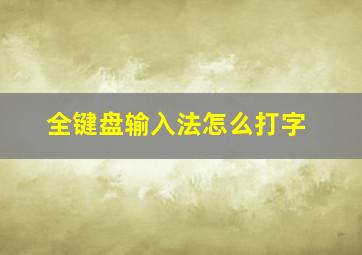 全键盘输入法怎么打字